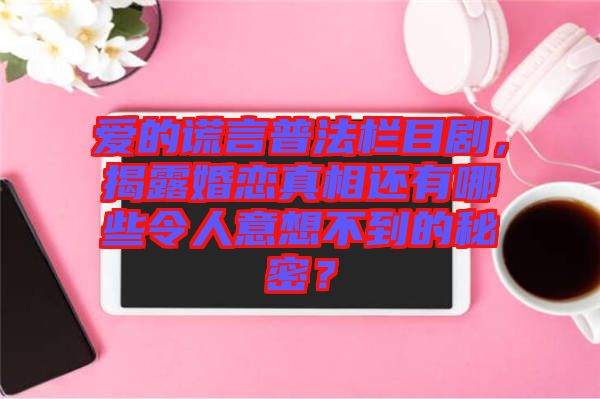 爱的谎言普法栏目剧，揭露婚恋真相还有哪些令人意想不到的秘密？